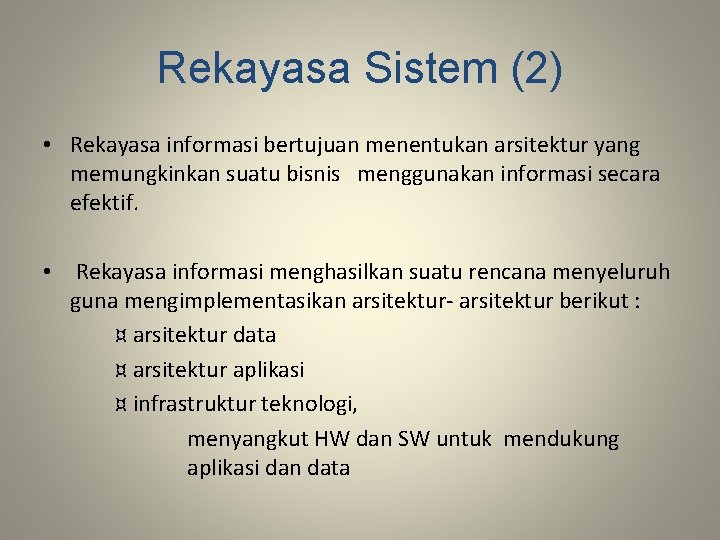 Rekayasa Sistem (2)

• Rekayasa informasi bertujuan menentukan arsitektur yang memungkinkan suatu bisnis menggunakan informasi secara efektif.

• Rekayasa informasi menghasilkan suatu rencana menyeluruh guna mengimplementasikan arsitektur- arsitektur berikut :

¤ arsitektur data

¤ arsitektur aplikasi

¤ infrastruktur teknologi,

menyangkut HW dan SW untuk mendukung aplikasi dan data